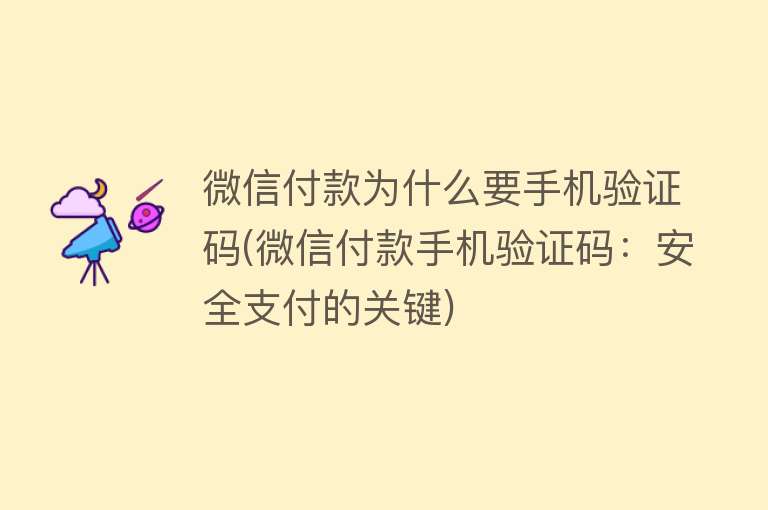 微信付款为什么要手机验证码(微信付款手机验证码：安全支付的关键)